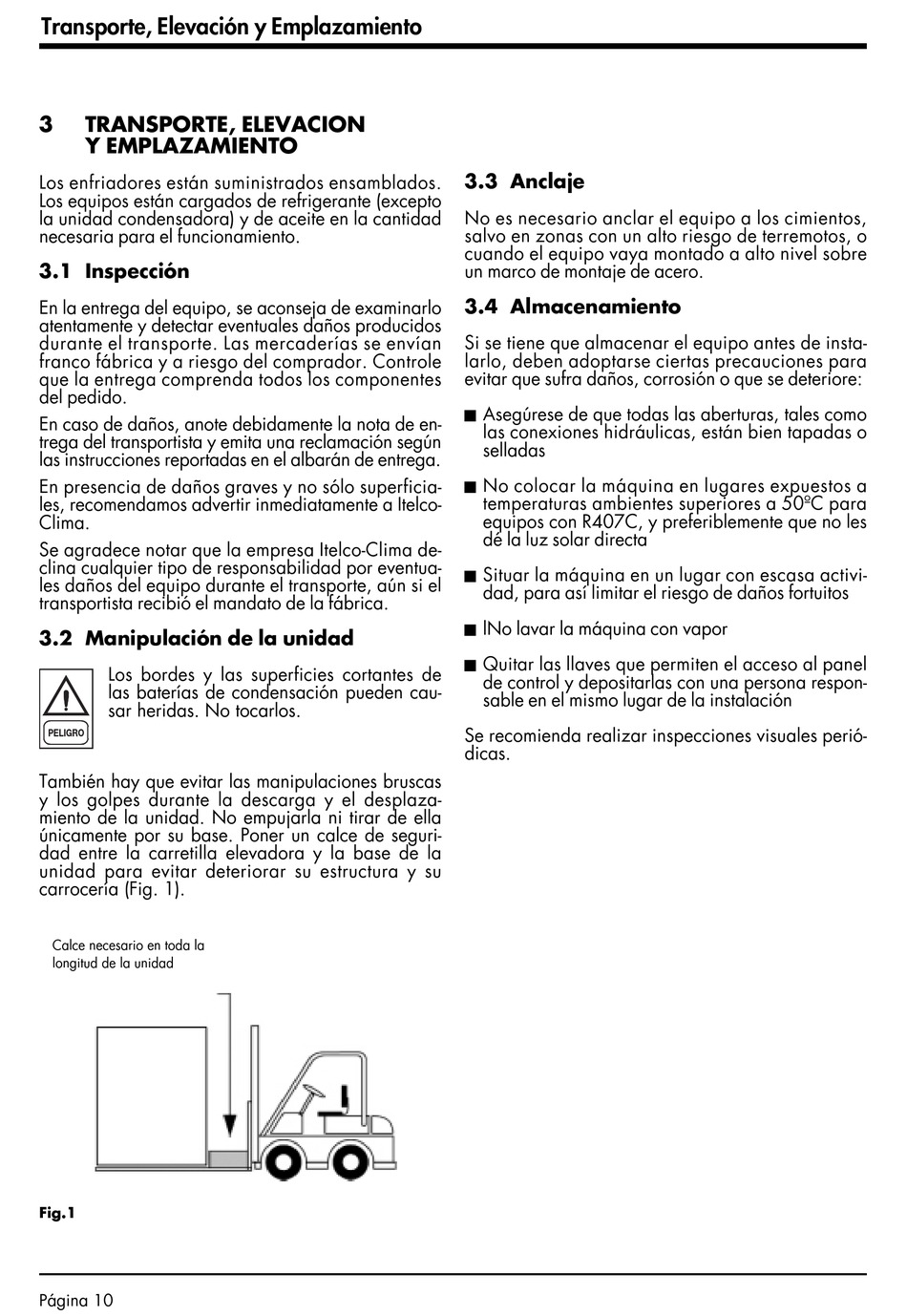 Transporte, Elevación y Emplazamiento

3 TRANSPORTE, ELEVACION Y EMPLAZAMIENTO

Los enfriadores están suministrados ensamblados. Los equipos están cargados de refrigerante (excepto la unidad condensadora) y de aceite en la cantidad necesaria para el funcionamiento.

3.1 Inspección

En la entrega del equipo, se aconseja de examinarlo atentamente y detectar eventuales daños producidos durante el transporte. Las mercaderías se envían franco fábrica y a riesgo del comprador. Controle que la entrega comprenda todos los componentes del pedido.

En caso de daños, anote debidamente la nota de entrega del transportista y emita una reclamación según las instrucciones reportadas en el albarán de entrega.

En presencia de daños graves y no sólo superficiales, recomendamos advertir inmediatamente a Itelco-Clima.

Se agradece notar que la empresa Itelco-Clima declina cualquier tipo de responsabilidad por eventuales daños del equipo durante el transporte, aún si el transportista recibió el mandato de la fábrica.

3.2 Manipulación de la unidad

PELIGRO

Los bordes y las superficies cortantes de las baterías de condensación pueden causar heridas. No tocarlos.

También hay que evitar las manipulaciones bruscas y los golpes durante la descarga y el desplazamiento de la unidad. No empujarla ni tirar de ella únicamente por su base. Poner un calce de seguridad entre la carretilla elevadora y la base de la unidad para evitar deteriorar su estructura y su carrocería (Fig. 1).

Calce necesario en toda la longitud de la unidad

Fig.1

3.3 Anclaje

No es necesario anclar el equipo a los cimientos, salvo en zonas con un alto riesgo de terremotos, o cuando el equipo vaya montado a alto nivel sobre un marco de montaje de acero.

3.4 Almacenamiento

Si se tiene que almacenar el equipo antes de instalarlo, deben adoptarse ciertas precauciones para evitar que sufra daños, corrosión o que se deteriore:

■ Asegúrese de que todas las aberturas, tales como las conexiones hidráulicas, están bien tapadas o selladas

■ No colocar la máquina en lugares expuestos a temperaturas ambientes superiores a 50ºC para equipos con R407C, y preferiblemente que no les dé la luz solar directa

■ Situar la máquina en un lugar con escasa actividad, para así limitar el riesgo de daños fortuitos

■ lNo lavar la máquina con vapor

■ Quitar las llaves que permiten el acceso al panel de control y depositarlas con una persona responsable en el mismo lugar de la instalación

Se recomienda realizar inspecciones visuales periódicas.

Página 10